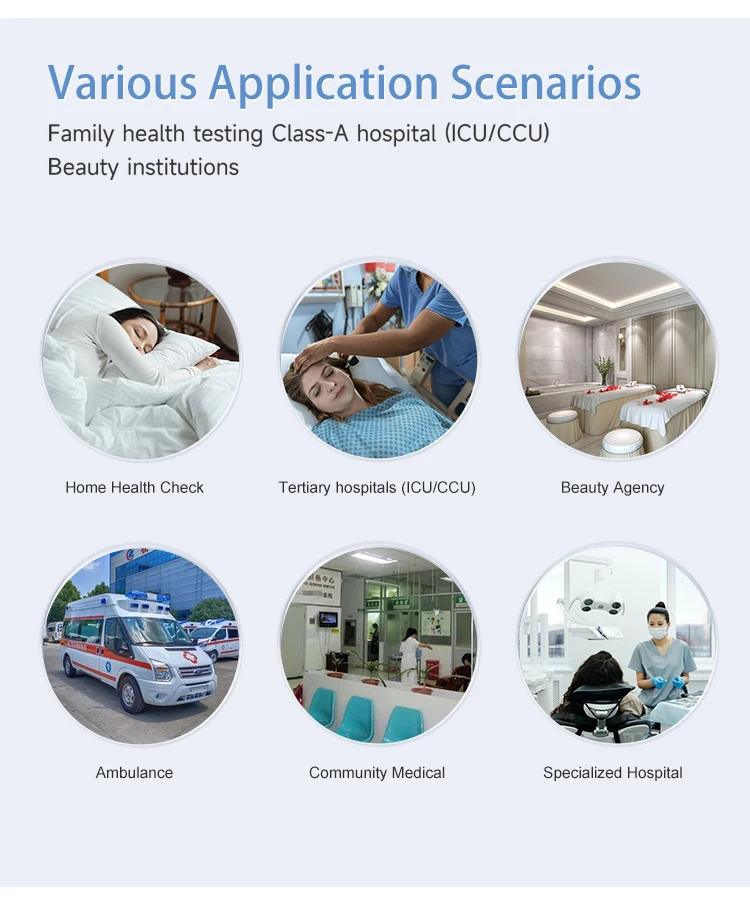 Various Application Scenarios

Family health testing Class-A hospital (ICU/CCU)
Beauty institutions

Home Health Check

Tertiary hospitals (ICU/CCU)

Beauty Agency

Ambulance

Community Medical

Specialized Hospital